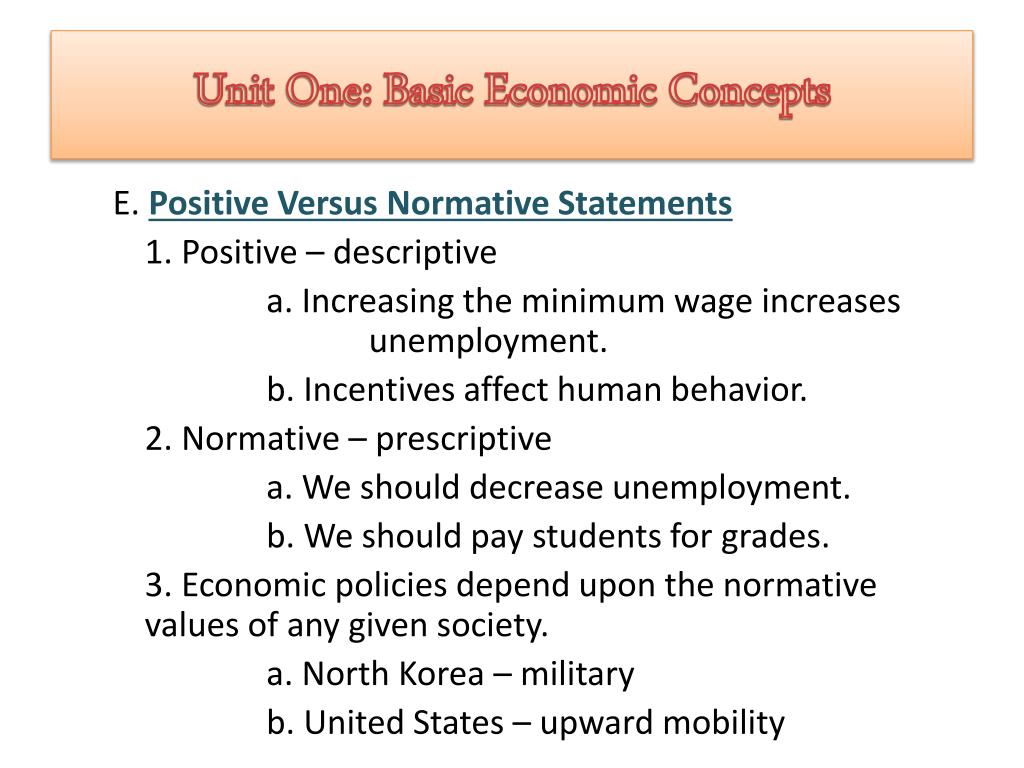 Unit One: Basic Economic Concepts

E. Positive Versus Normative Statements

1. Positive – descriptive

a. Increasing the minimum wage increases unemployment.

b. Incentives affect human behavior.

2. Normative – prescriptive

a. We should decrease unemployment.

b. We should pay students for grades.

3. Economic policies depend upon the normative values of any given society.

a. North Korea – military

b. United States – upward mobility